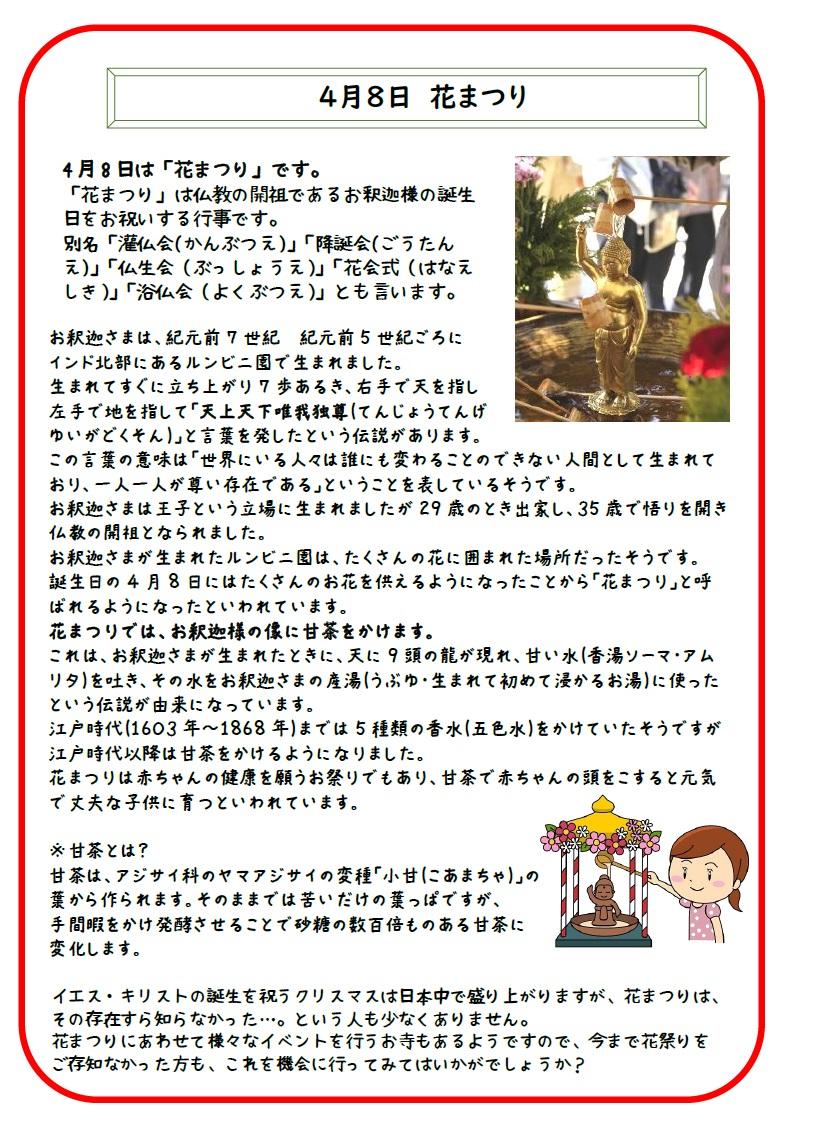 4月8日 花まつり

4月8日は「花まつり」です。
「花まつり」は仏教の開祖であるお釈迦様の誕生日をお祝いする行事です。
別名「灌仏会(かんぶつえ)」「降誕会(ごうたんえ)」「仏生会(ぶっしょうえ)」「花会式(はなえしき)」「浴仏会(よくぶつえ)」とも言います。

お釈迦さまは、紀元前7世紀 紀元前5世紀ごろにインド北部にあるルンビニ園で生まれました。
生まれてすぐに立ち上がり7歩あるき、右手で天を指し左手で地を指して「天上天下唯我独尊(てんじょうてんげゆいがどくそん)」と言葉を発したという伝説があります。
この言葉の意味は「世界にいる人々は誰にも変わることのできない人間として生まれており、一人一人が尊い存在である」ということを表しているそうです。
お釈迦さまは王子という立場に生まれましたが29歳のとき出家し、35歳で悟りを開き仏教の開祖となられました。
お釈迦さまが生まれたルンビニ園は、たくさんの花に囲まれた場所だったそうです。
誕生日の4月8日にはたくさんのお花を供えるようになったことから「花まつり」と呼ばれるようになったといわれています。
花まつりでは、お釈迦様の像に甘茶をかけます。
これは、お釈迦さまが生まれたときに、天に9頭の龍が現れ、甘い水(香湯ソーマ・アムリタ)を吐き、その水をお釈迦さまの産湯(うぶゆ・生まれて初めて浸かるお湯)に使ったという伝説が由来になっています。
江戸時代(1603年~1868年)までは5種類の香水(五色水)をかけていたそうですが江戸時代以降は甘茶をかけるようになりました。
花まつりは赤ちゃんの健康を願うお祭りでもあり、甘茶で赤ちゃんの頭をこすると元気で丈夫な子供に育つといわれています。

※甘茶とは?
甘茶は、アジサイ科のヤマアジサイの変種「小甘(こあまちゃ)」の葉から作られます。そのままでは苦いだけの葉っぱですが、手間暇をかけ発酵させることで砂糖の数百倍ものある甘茶に変化します。

イエス・キリストの誕生を祝うクリスマスは日本中で盛り上がりますが、花まつりは、その存在すら知らなかった…。という人も少なくありません。
花まつりにあわせて様々なイベントを行うお寺もあるようですので、今まで花祭りをご存知なかった方も、これを機会に行ってみてはいかがでしょうか?